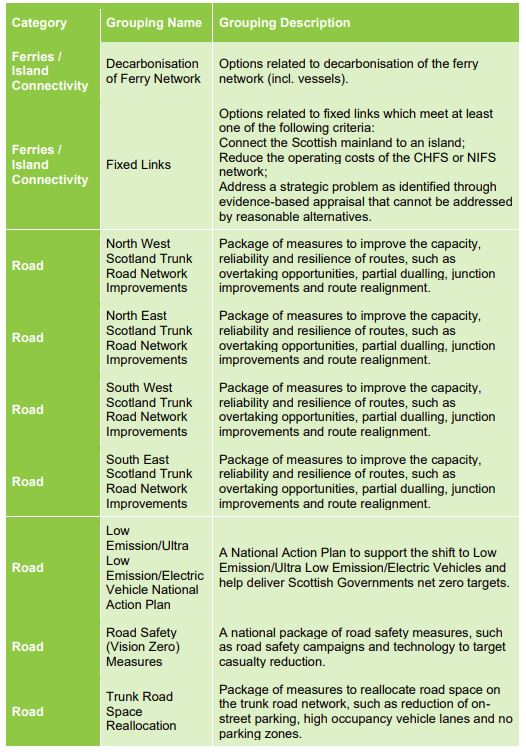 | Category | Grouping Name | Grouping Description |
|---|---|---|
| Ferries / Island Connectivity | Decarbonisation of Ferry Network | Options related to decarbonisation of the ferry network (incl. vessels). |
| Ferries / Island Connectivity | Fixed Links | Options related to fixed links which meet at least one of the following criteria: Connect the Scottish mainland to an island; Reduce the operating costs of the CHFS or NIFS network; Address a strategic problem as identified through evidence-based appraisal that cannot be addressed by reasonable alternatives. |
| Road | North West Scotland Trunk Road Network Improvements | Package of measures to improve the capacity, reliability and resilience of routes, such as overtaking opportunities, partial dualling, junction improvements and route realignment. |
| Road | North East Scotland Trunk Road Network Improvements | Package of measures to improve the capacity, reliability and resilience of routes, such as overtaking opportunities, partial dualling, junction improvements and route realignment. |
| Road | South West Scotland Trunk Road Network Improvements | Package of measures to improve the capacity, reliability and resilience of routes, such as overtaking opportunities, partial dualling, junction improvements and route realignment. |
| Road | South East Scotland Trunk Road Network Improvements | Package of measures to improve the capacity, reliability and resilience of routes, such as overtaking opportunities, partial dualling, junction improvements and route realignment. |
| Road | Low Emission/Ultra Low Emission/Electric Vehicle National Action Plan | A National Action Plan to support the shift to Low Emission/Ultra Low Emission/Electric Vehicles and help deliver Scottish Governments net zero targets. |
| Road | Road Safety (Vision Zero) Measures | A national package of road safety measures, such as road safety campaigns and technology to target casualty reduction. |
| Road | Trunk Road Space Reallocation | Package of measures to reallocate road space on the trunk road network, such as reduction of on-street parking, high occupancy vehicle lanes and no parking zones. |